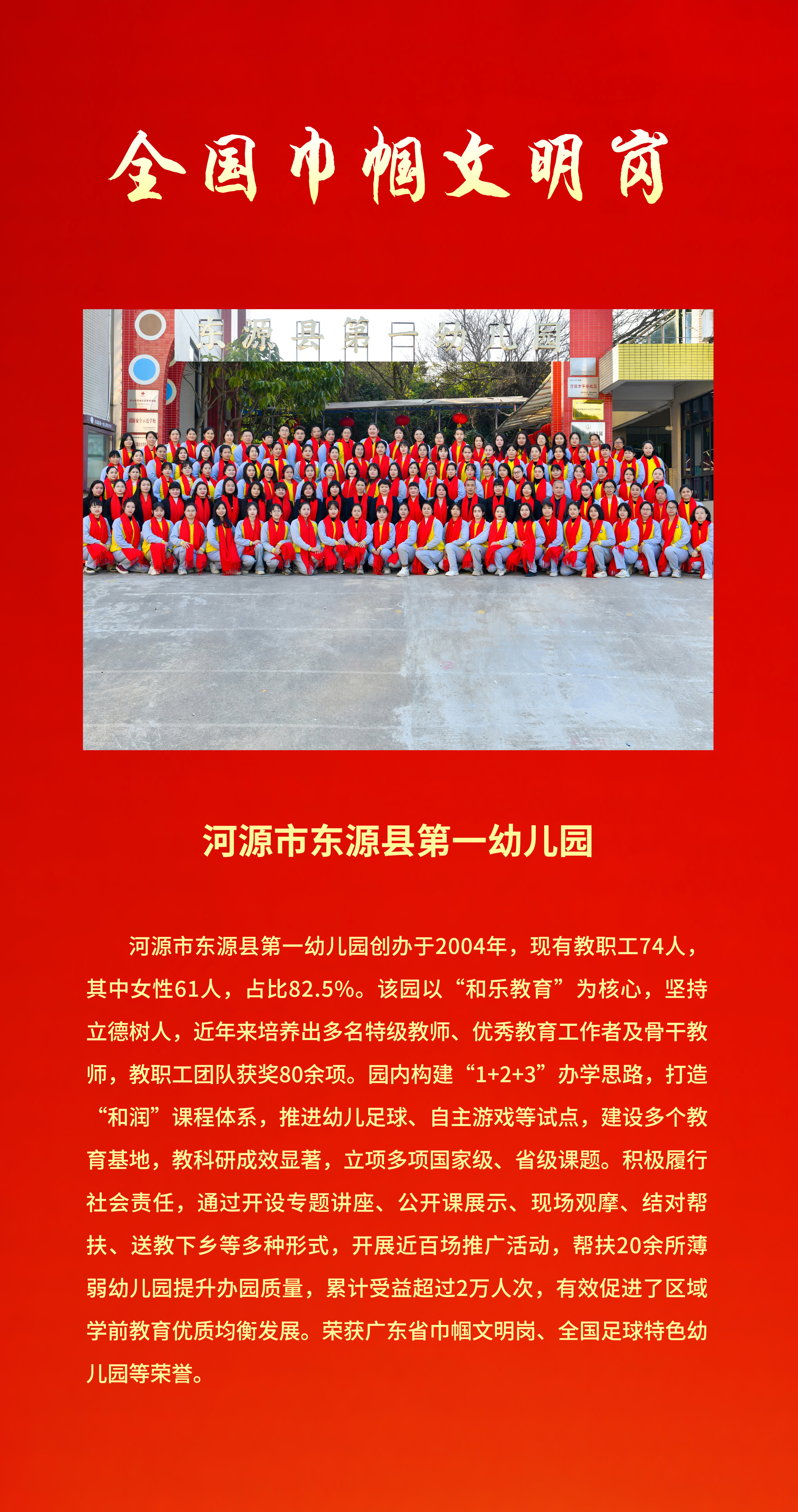 全国巾帼文明岗

东源县第一幼儿园

河源市东源县第一幼儿园

河源市东源县第一幼儿园创办于2004年，现有教职工74人，其中女性61人，占比82.5%。该园以“和乐教育”为核心，坚持立德树人，近年来培养出多名特级教师、优秀教育工作者及骨干教师，教职工团队获奖80余项。园内构建“1+2+3”办学思路，打造“和润”课程体系，推进幼儿足球、自主游戏等试点，建设多个教育基地，教科研成效显著，立项多项国家级、省级课题。积极履行社会责任，通过开设专题讲座、公开课展示、现场观摩、结对帮扶、送教下乡等多种形式，开展近百场推广活动，帮扶20余所薄弱幼儿园提升办园质量，累计受益超过2万人次，有效促进了区域学前教育优质均衡发展。荣获广东省巾帼文明岗、全国足球特色幼儿园等荣誉。